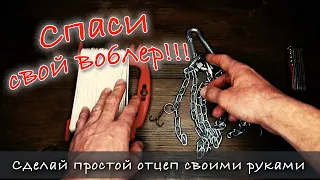 Спаси
свой воблер!!!

Сделай простой отцеп своими руками